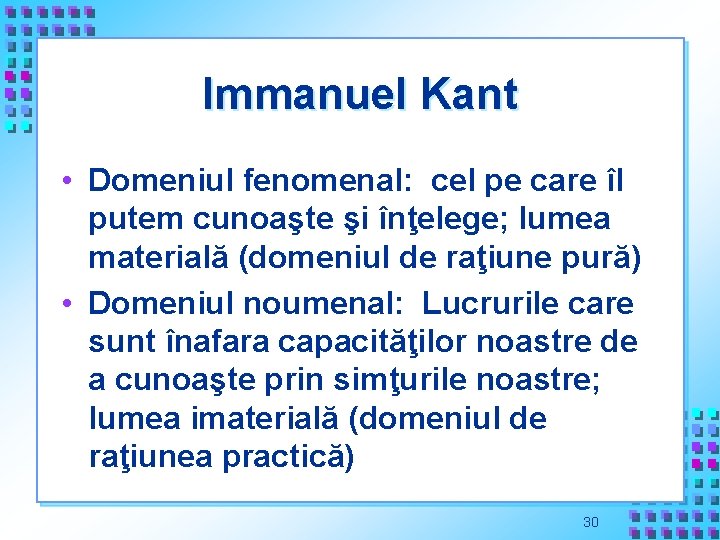 Immanuel Kant

• Domeniul fenomenal: cel pe care îl putem cunoaşte şi înţelege; lumea materială (domeniul de raţiune pură)
• Domeniul noumenal: Lucrurile care sunt înafara capacităţilor noastre de a cunoaşte prin simţurile noastre; lumea imaterială (domeniul de raţiunea practică)

30